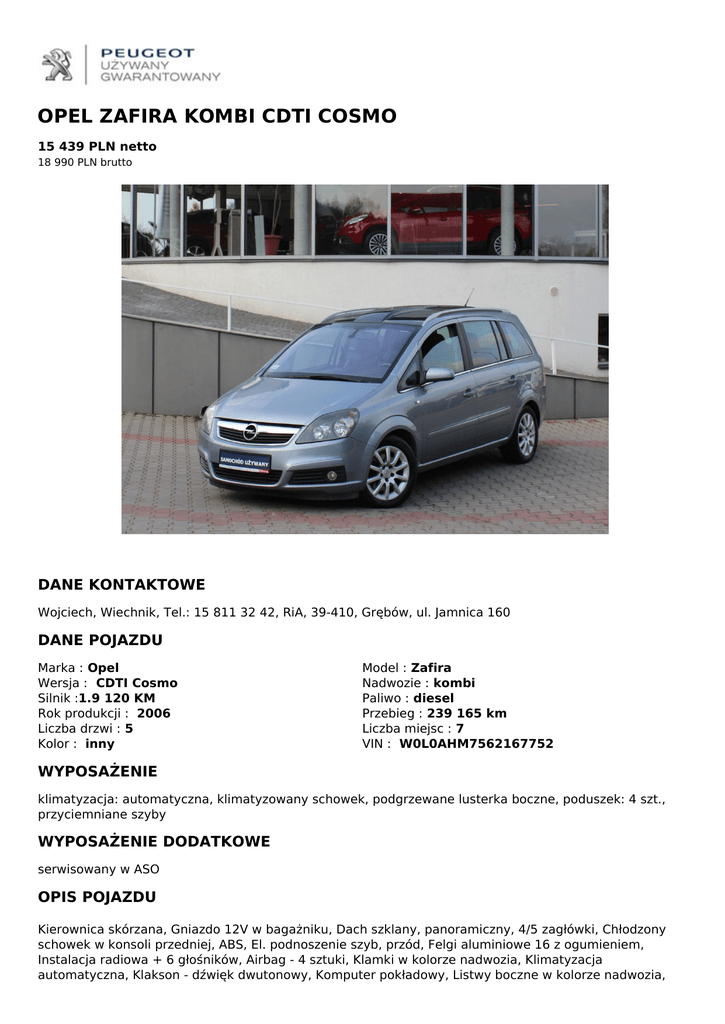 PEUGEOT
UŻYWANY
GWARANTOWANY

OPEL ZAFIRA KOMBI CDTI COSMO

15 439 PLN netto
18 990 PLN brutto

SAMOCHÓD UŻYWANY

DANE KONTAKTOWE

Wojciech, Wiechnik, Tel.: 15 811 32 42, RiA, 39-410, Grębów, ul. Jamnica 160

DANE POJAZDU

Marka : Opel
Wersja : CDTI Cosmo
Silnik :1.9 120 KM
Rok produkcji : 2006
Liczba drzwi : 5
Kolor : inny

Model : Zafira
Nadwozie : kombi
Paliwo : diesel
Przebieg : 239 165 km
Liczba miejsc : 7
VIN : W0L0AHM7562167752

WYPOSAŻENIE

klimatyzacja: automatyczna, klimatyzowany schowek, podgrzewane lusterka boczne, poduszek: 4 szt., przyciemniane szyby

WYPOSAŻENIE DODATKOWE

serwisowany w ASO

OPIS POJAZDU

Kierownica skórzana, Gniazdo 12V w bagażniku, Dach szklany, panoramiczny, 4/5 zagłówki, Chłodzony schowek w konsoli przedniej, ABS, El. podnoszenie szyb, przód, Felgi aluminiowe 16 z ogumieniem, Instalacja radiowa + 6 głośników, Airbag - 4 sztuki, Klamki w kolorze nadwozia, Klimatyzacja automatyczna, Klakson - dźwięk dwutonowy, Komputer pokładowy, Listwy boczne w kolorze nadwozia,